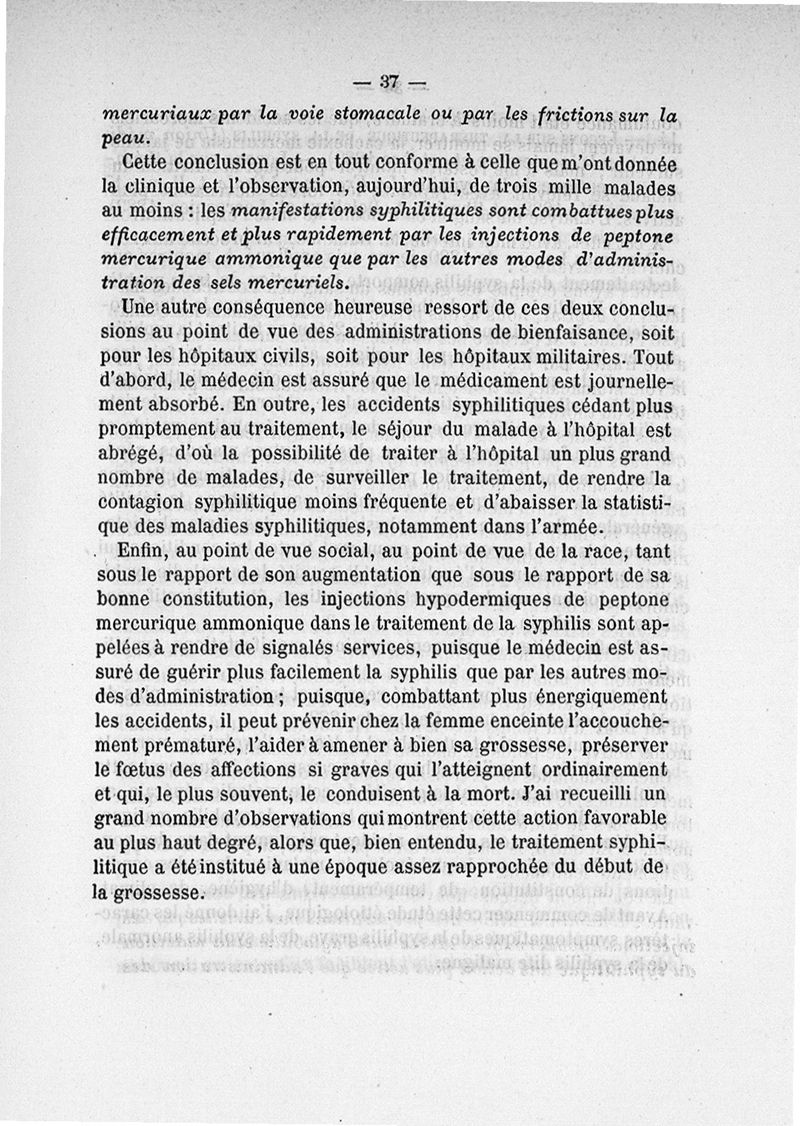 — 37 —

mercuriaux par la voie stomacale ou par les frictions sur la peau.

Cette conclusion est en tout conforme à celle que m'ont donnée la clinique et l'observation, aujourd'hui, de trois mille malades au moins : les manifestations syphilitiques sont combattues plus efficacement et plus rapidement par les injections de peptone mercurique ammonique que par les autres modes d'administration des sels mercuriels.

Une autre conséquence heureuse ressort de ces deux conclusions au point de vue des administrations de bienfaisance, soit pour les hôpitaux civils, soit pour les hôpitaux militaires. Tout d'abord, le médecin est assuré que le médicament est journellement absorbé. En outre, les accidents syphilitiques cédant plus promptement au traitement, le séjour du malade à l'hôpital est abrégé, d'où la possibilité de traiter à l'hôpital un plus grand nombre de malades, de surveiller le traitement, de rendre la contagion syphilitique moins fréquente et d'abaisser la statistique des maladies syphilitiques, notamment dans l'armée.

Enfin, au point de vue social, au point de vue de la race, tant sous le rapport de son augmentation que sous le rapport de sa bonne constitution, les injections hypodermiques de peptone mercurique ammonique dans le traitement de la syphilis sont appelées à rendre de signalés services, puisque le médecin est assuré de guérir plus facilement la syphilis que par les autres modes d'administration ; puisque, combattant plus énergiquement les accidents, il peut prévenir chez la femme enceinte l'accouchement prématuré, l'aider à amener à bien sa grossesse, préserver le fœtus des affections si graves qui l'atteignent ordinairement et qui, le plus souvent, le conduisent à la mort. J'ai recueilli un grand nombre d'observations qui montrent cette action favorable au plus haut degré, alors que, bien entendu, le traitement syphilitique a été institué à une époque assez rapprochée du début de la grossesse.